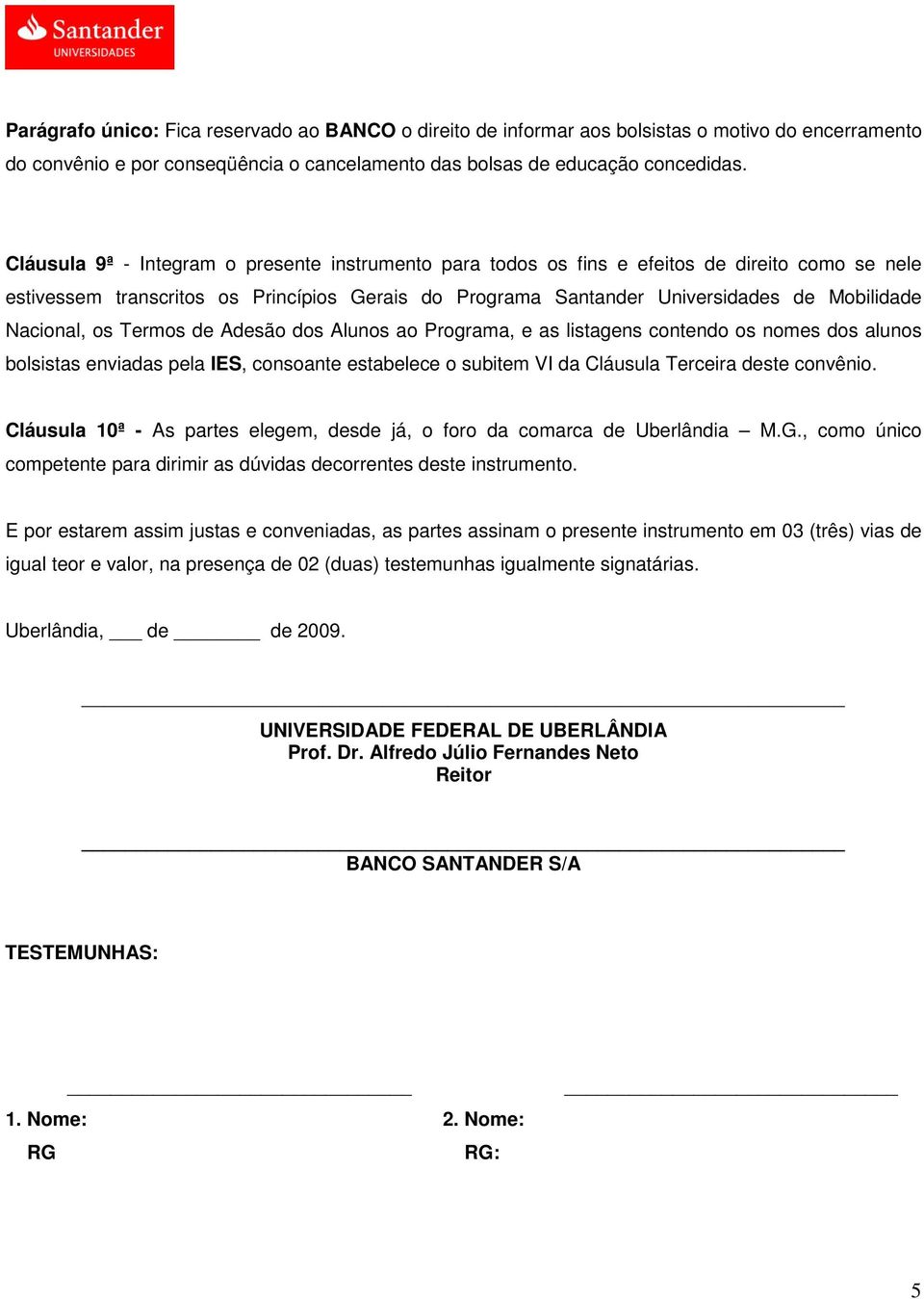 Santander
UNIVERSIDADES

Parágrafo único: Fica reservado ao BANCO o direito de informar aos bolsistas o motivo do encerramento do convênio e por conseqüência o cancelamento das bolsas de educação concedidas.

Cláusula 9ª - Integram o presente instrumento para todos os fins e efeitos de direito como se nele estivessem transcritos os Princípios Gerais do Programa Santander Universidades de Mobilidade Nacional, os Termos de Adesão dos Alunos ao Programa, e as listagens contendo os nomes dos alunos bolsistas enviadas pela IES, consoante estabelece o subitem VI da Cláusula Terceira deste convênio.

Cláusula 10ª - As partes elegem, desde já, o foro da comarca de Uberlândia – M.G., como único competente para dirimir as dúvidas decorrentes deste instrumento.

E por estarem assim justas e conveniadas, as partes assinam o presente instrumento em 03 (três) vias de igual teor e valor, na presença de 02 (duas) testemunhas igualmente signatárias.

Uberlândia, ___ de ________ de 2009.

UNIVERSIDADE FEDERAL DE UBERLÂNDIA
Prof. Dr. Alfredo Júlio Fernandes Neto
Reitor

BANCO SANTANDER S/A

TESTEMUNHAS:

1. Nome:
RG

2. Nome:
RG:

5